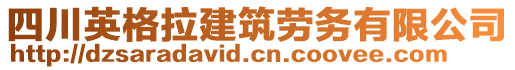 四川英格拉建筑劳务有限公司
http://dzsaradavid.cn.coovee.com